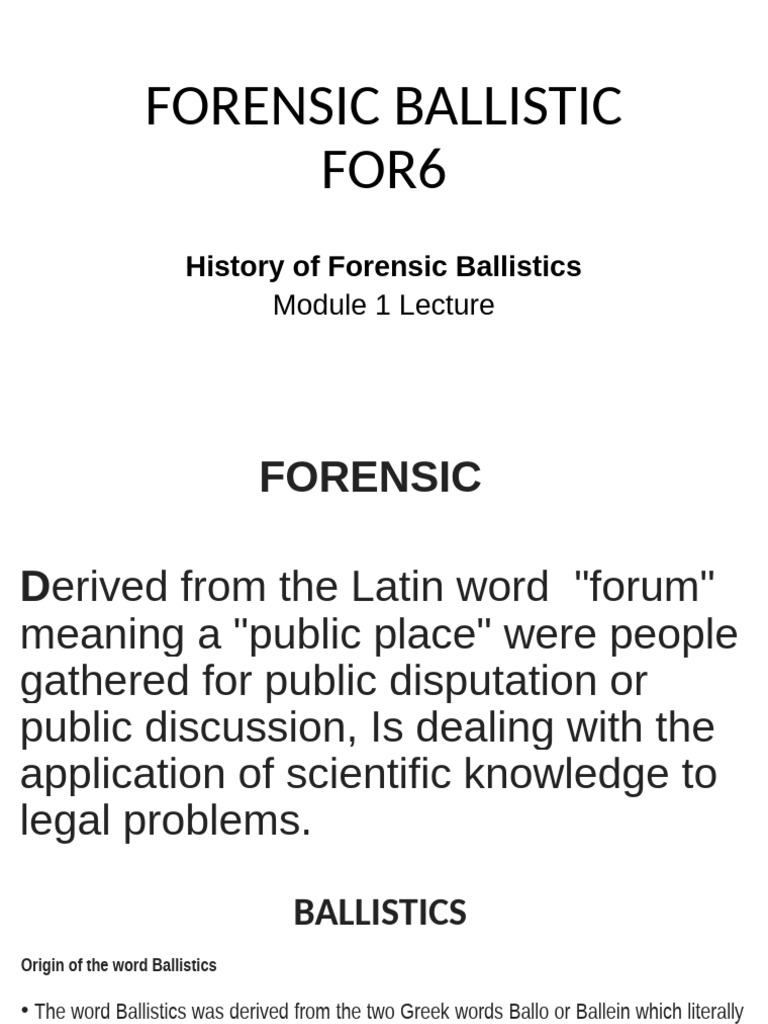 FORENSIC BALLISTIC FOR6

History of Forensic Ballistics
Module 1 Lecture

FORENSIC

Derived from the Latin word "forum" meaning a "public place" were people gathered for public disputation or public discussion, Is dealing with the application of scientific knowledge to legal problems.

BALLISTICS

Origin of the word Ballistics

• The word Ballistics was derived from the two Greek words Ballo or Ballein which literally